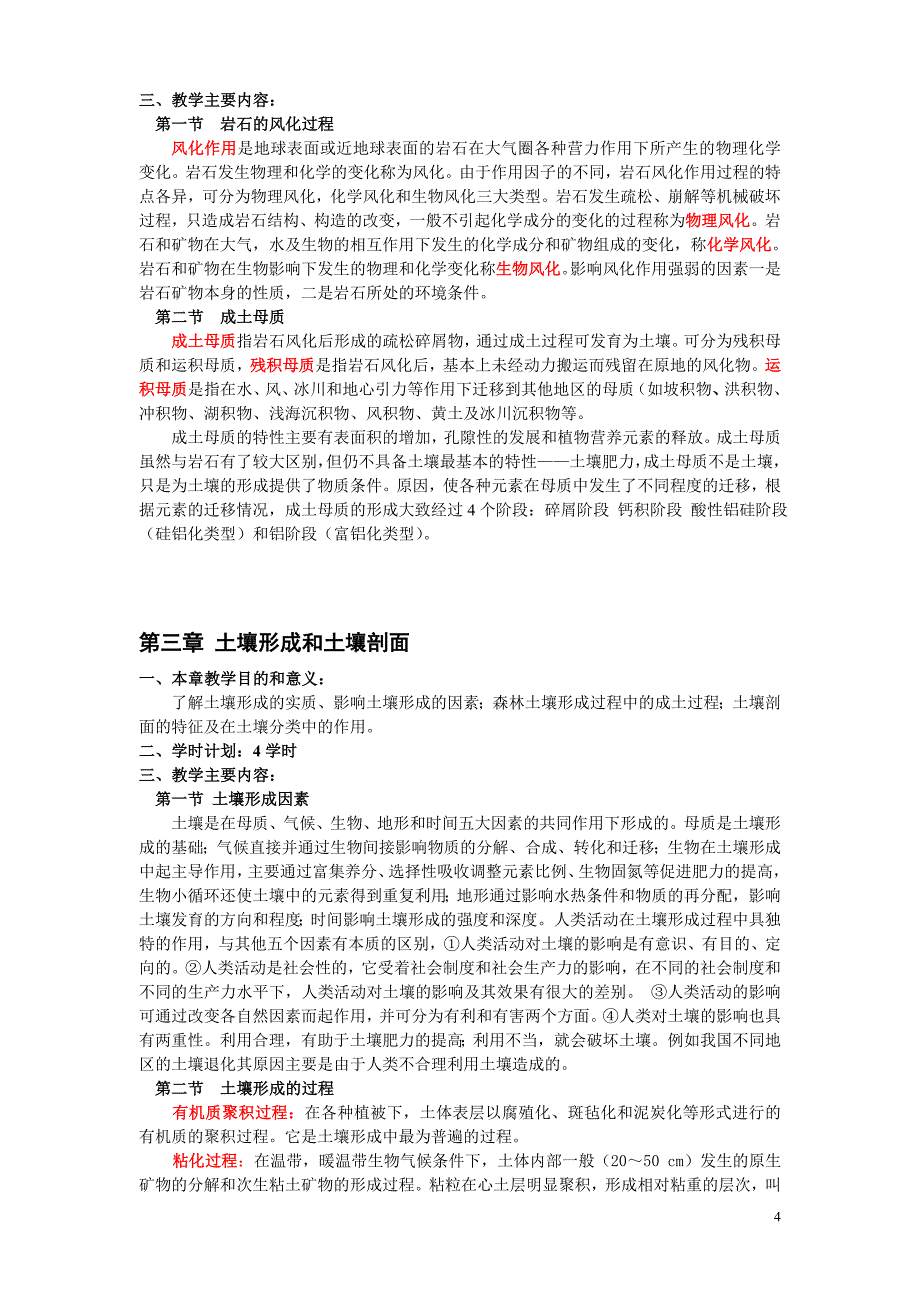 三、教学主要内容：
第一节　岩石的风化过程
风化作用是地球表面或近地球表面的岩石在大气圈各种营力作用下所产生的物理化学变化。岩石发生物理和化学的变化称为风化。由于作用因子的不同，岩石风化作用过程的特点各异，可分为物理风化，化学风化和生物风化三大类型。岩石发生疏松、崩解等机械破坏过程，只造成岩石结构、构造的改变，一般不引起化学成分的变化的过程称为物理风化。岩石和矿物在大气，水及生物的相互作用下发生的化学成分和矿物组成的变化，称化学风化。岩石和矿物在生物影响下发生的物理和化学变化称生物风化。影响风化作用强弱的因素一是岩石矿物本身的性质，二是岩石所处的环境条件。
第二节　成土母质
成土母质指岩石风化后形成的疏松碎屑物，通过成土过程可发育为土壤。可分为残积母质和运积母质，残积母质是指岩石风化后，基本上未经动力搬运而残留在原地的风化物。运积母质是指在水、风、冰川和地心引力等作用下迁移到其他地区的母质（如坡积物、洪积物、冲积物、湖积物、浅海沉积物、风积物、黄土及冰川沉积物等。
成土母质的特性主要有表面积的增加，孔隙性的发展和植物营养元素的释放。成土母质虽然与岩石有了较大区别，但仍不具备土壤最基本的特性——土壤肥力，成土母质不是土壤，只是为土壤的形成提供了物质条件。原因，使各种元素在母质中发生了不同程度的迁移，根据元素的迁移情况，成土母质的形成大致经过 4 个阶段：碎屑阶段 钙积阶段 酸性铝硅阶段（硅铝化类型）和铝阶段（富铝化类型）。

第三章 土壤形成和土壤剖面
一、本章教学目的和意义：
了解土壤形成的实质、影响土壤形成的因素；森林土壤形成过程中的成土过程；土壤剖面的特征及在土壤分类中的作用。
二、学时计划：4 学时
三、教学主要内容：
第一节 土壤形成因素
土壤是在母质、气候、生物、地形和时间五大因素的共同作用下形成的。母质是土壤形成的基础；气候直接并通过生物间接影响物质的分解、合成、转化和迁移；生物在土壤形成中起主导作用，主要通过富集养分、选择性吸收调整元素比例、生物固氮等促进肥力的提高，生物小循环还使土壤中的元素得到重复利用；地形通过影响水热条件和物质的再分配，影响土壤发育的方向和程度；时间影响土壤形成的强度和深度。人类活动在土壤形成过程中具独特的作用，与其他五个因素有本质的区别，①人类活动对土壤的影响是有意识、有目的、定向的。②人类活动是社会性的，它受着社会制度和社会生产力的影响，在不同的社会制度和不同的生产力水平下，人类活动对土壤的影响及其效果有很大的差别。 ③人类活动的影响可通过改变各自然因素而起作用，并可分为有利和有害两个方面。④人类对土壤的影响也具有两重性。利用合理，有助于土壤肥力的提高；利用不当，就会破坏土壤。例如我国不同地区的土壤退化其原因主要是由于人类不合理利用土壤造成的。
第二节　土壤形成的过程
有机质聚积过程：在各种植被下，土体表层以腐殖化、斑毡化和泥炭化等形式进行的有机质的聚积过程。它是土壤形成中最为普遍的过程。
粘化过程：在温带，暖温带生物气候条件下，土体内部一般（20～50 cm）发生的原生矿物的分解和次生粘土矿物的形成过程。粘粒在心土层明显聚积，形成相对粘重的层次，叫

4